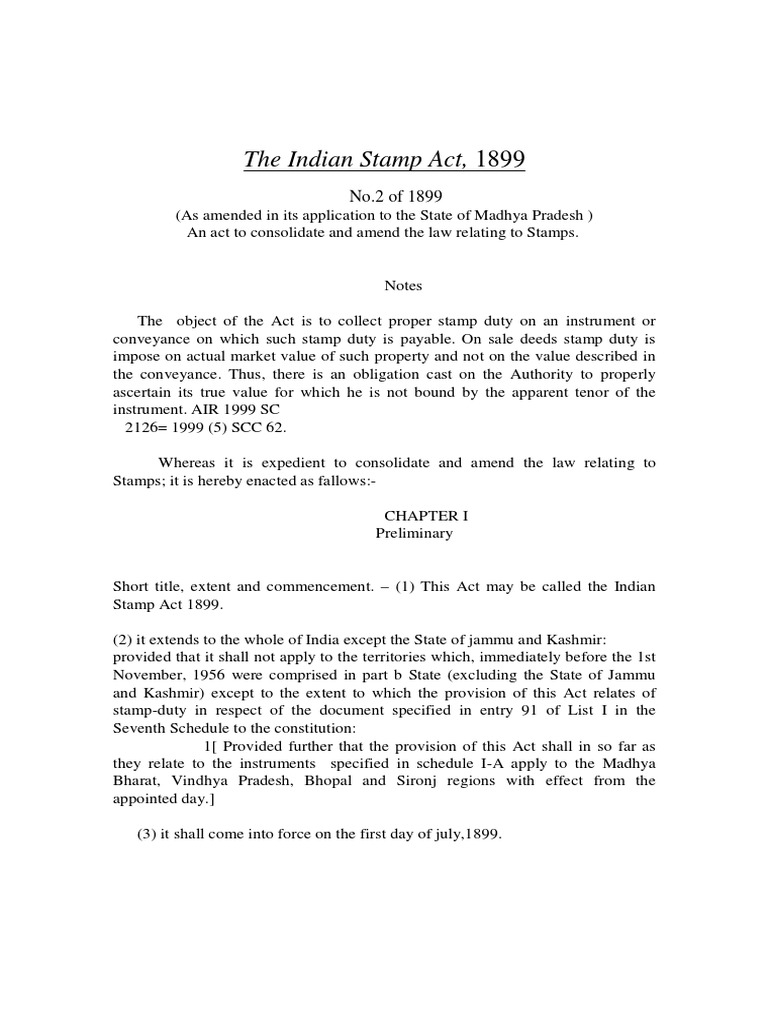 The Indian Stamp Act, 1899

No.2 of 1899
(As amended in its application to the State of Madhya Pradesh )
An act to consolidate and amend the law relating to Stamps.

Notes

The object of the Act is to collect proper stamp duty on an instrument or conveyance on which such stamp duty is payable. On sale deeds stamp duty is impose on actual market value of such property and not on the value described in the conveyance. Thus, there is an obligation cast on the Authority to properly ascertain its true value for which he is not bound by the apparent tenor of the instrument. AIR 1999 SC
2126= 1999 (5) SCC 62.

Whereas it is expedient to consolidate and amend the law relating to Stamps; it is hereby enacted as fallows:-

CHAPTER I
Preliminary

Short title, extent and commencement. – (1) This Act may be called the Indian Stamp Act 1899.

(2) it extends to the whole of India except the State of jammu and Kashmir: provided that it shall not apply to the territories which, immediately before the 1st November, 1956 were comprised in part b State (excluding the State of Jammu and Kashmir) except to the extent to which the provision of this Act relates of stamp-duty in respect of the document specified in entry 91 of List I in the Seventh Schedule to the constitution:
1[ Provided further that the provision of this Act shall in so far as they relate to the instruments specified in schedule I-A apply to the Madhya Bharat, Vindhya Pradesh, Bhopal and Sironj regions with effect from the appointed day.]

(3) it shall come into force on the first day of july,1899.